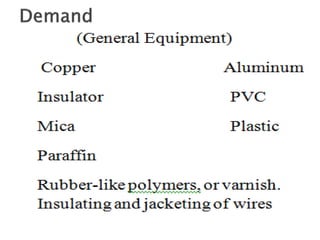 Demand

(General Equipment)

Copper

Insulator

Mica

Paraffin

Aluminum

PVC

Plastic

Rubber-like polymers, or varnish.
Insulating and jacketing of wires